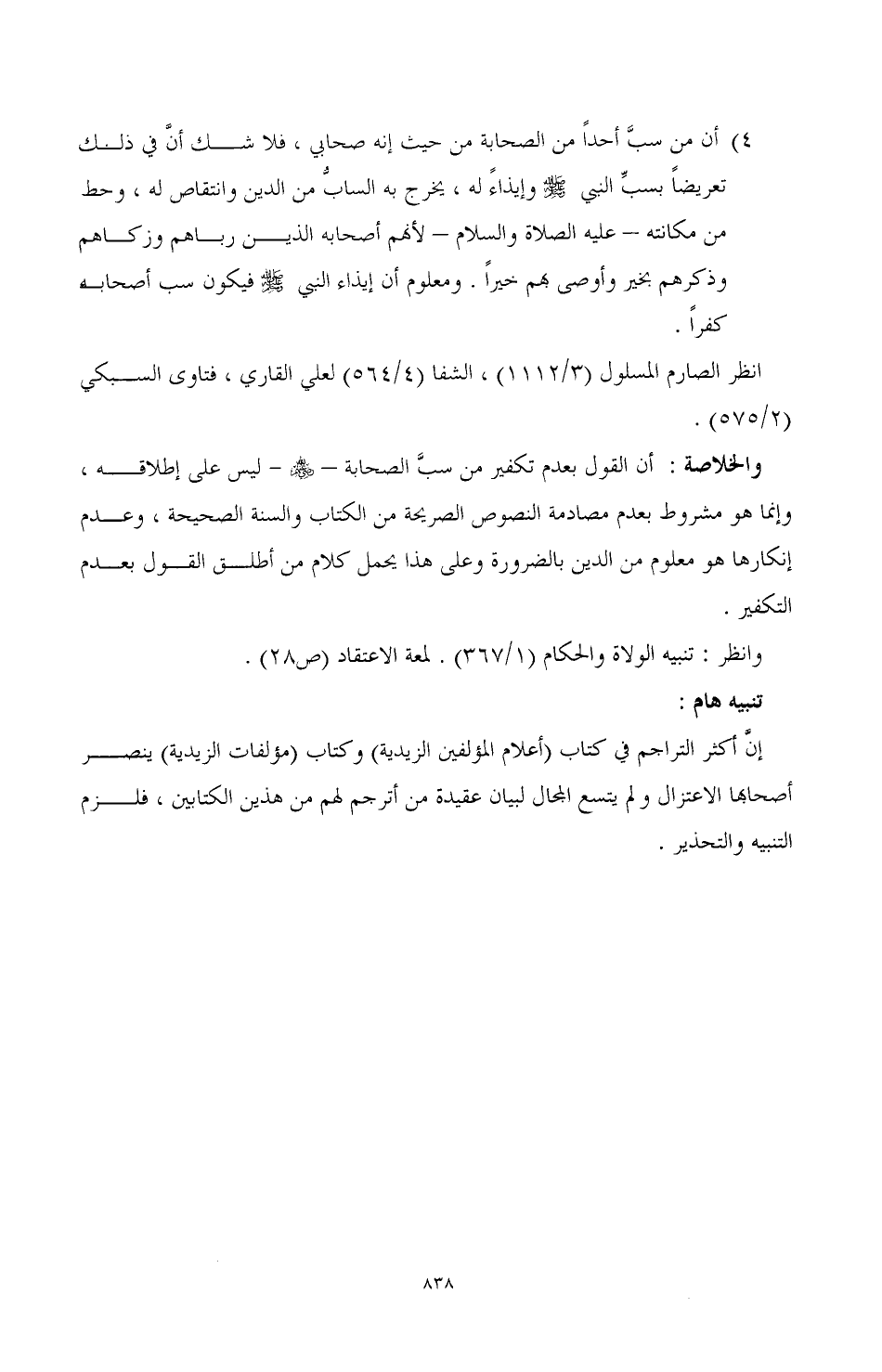 ٤) أن من سبَّ أحداً من الصحابة من حيث إنه صحابي ، فلا شك أنَّ في ذلك تعريضاً بسبِّ النبي ﷺ وإيذاء له ، يخرج به السابُّ من الدين وانتقاص له ، وحط من مكانته – عليه الصلاة والسلام – لأنهم أصحابه الذين رباهم وزكاهم وذكرهم بخير وأوصى بهم خيراً . ومعلوم أن إيذاء النبي ﷺ فيكون سب أصحابه كفراً .

انظر الصارم المسلول (١١١٢/٣) ، الشفا (٥٦٤/٤) لعلي القاري ، فتاوى السبكي (٥٧٥/٢) .

والخلاصة : أن القول بعدم تكفير من سبَّ الصحابة – ﷺ – ليس على إطلاقه ، وإنما هو مشروط بعدم مصادمة النصوص الصريحة من الكتاب والسنة الصحيحة ، وعدم إنكارها هو معلوم من الدين بالضرورة وعلى هذا يحمل كلام من أطلق القول بعدم التكفير .

وانظر : تنبيه الولاة والحكام (٣٦٧/١) . لمعة الاعتقاد (ص٢٨) .

تنبيه هام :

إنَّ أكثر التراجم في كتاب (أعلام المؤلفين الزيدية) وكتاب (مؤلفات الزيدية) ينصر أصحابها الاعتزال ولم يتسع المجال لبيان عقيدة من أترجم لهم من هذين الكتابين ، فلزم التنبيه والتحذير .

٨٣٨